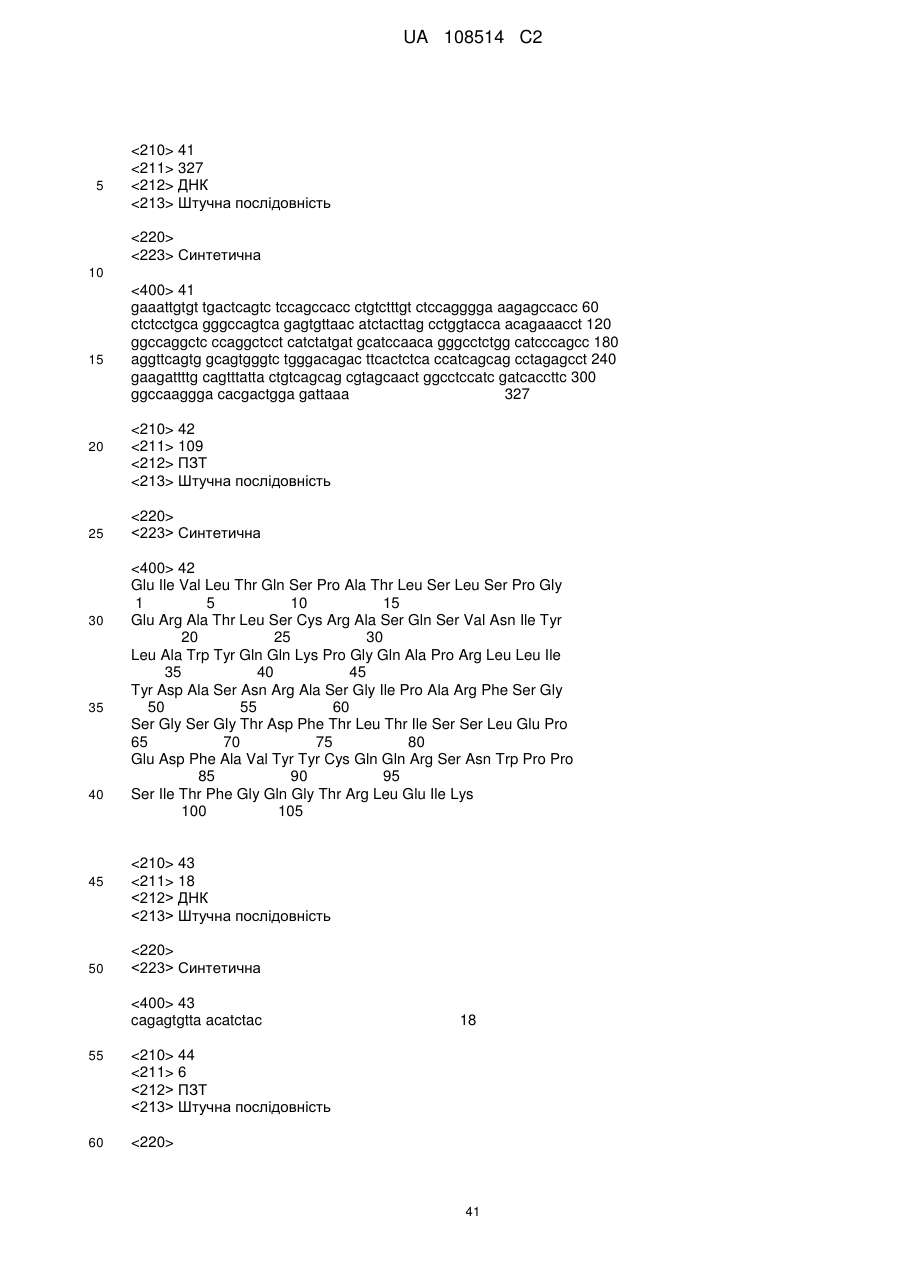 UA 108514 C2

<210> 41
<211> 327
5 <212> ДНК
<213> Штучна послідовність

<220>
<223> Синтетична
10
<400> 41
gaaattgtgt tgactcagtc tccagccacc ctgtctttgt ctccagggga aagagccacc 60
ctctcctgca gggccagtca gagtgttaac atctacttag cctggtacca acagaaacct 120
ggccaggctc ccaggctcct catctatgat gcatccaaca gggcctctgg catcccagcc 180
15 aggttcagtg gcagtgggtc tgggacagac ttcactctca ccatcagcag cctagagcct 240
gaagattttg cagtttatta ctgtcagcag cgtagcaact ggcctccatc gatcaccttc 300
ggccaaggga cacgactgga gattaaa 327

<210> 42
20 <211> 109
<212> ПЗТ
<213> Штучна послідовність

<220>
25 <223> Синтетична

<400> 42
Glu Ile Val Leu Thr Gln Ser Pro Ala Thr Leu Ser Leu Ser Pro Gly
1 5 10 15
30 Glu Arg Ala Thr Leu Ser Cys Arg Ala Ser Gln Ser Val Asn Ile Tyr
20 25 30
Leu Ala Trp Tyr Gln Gln Lys Pro Gly Gln Ala Pro Arg Leu Leu Ile
35 40 45
Tyr Asp Ala Ser Asn Arg Ala Ser Gly Ile Pro Ala Arg Phe Ser Gly
35 50 55 60
Ser Gly Ser Gly Thr Asp Phe Thr Leu Thr Ile Ser Ser Leu Glu Pro
65 70 75 80
Glu Asp Phe Ala Val Tyr Tyr Cys Gln Gln Arg Ser Asn Trp Pro Pro
85 90 95
40 Ser Ile Thr Phe Gly Gln Gly Thr Arg Leu Glu Ile Lys
100 105

<210> 43
45 <211> 18
<212> ДНК
<213> Штучна послідовність

<220>
50 <223> Синтетична

<400> 43
cagagtgtta acatctac 18

55 <210> 44
<211> 6
<212> ПЗТ
<213> Штучна послідовність

60 <220>

41